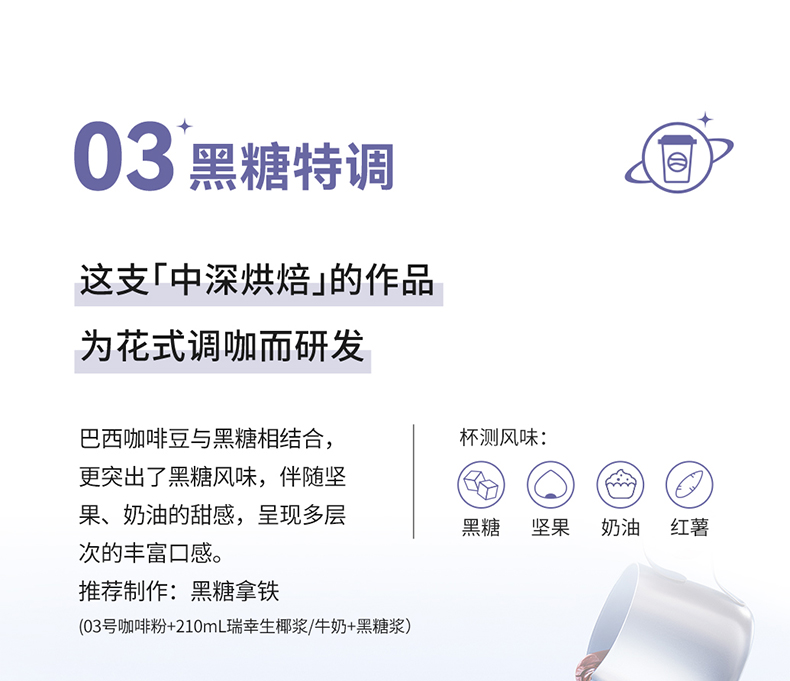 03 黑糖特调

这支「中深烘焙」的作品

为花式调咖而研发

巴西咖啡豆与黑糖相结合，更突出了黑糖风味，伴随坚果、奶油的甜感，呈现多层次的丰富口感。

推荐制作：黑糖拿铁

(03号咖啡粉+210mL瑞幸生椰浆/牛奶+黑糖浆)

杯测风味：

黑糖 坚果 奶油 红薯